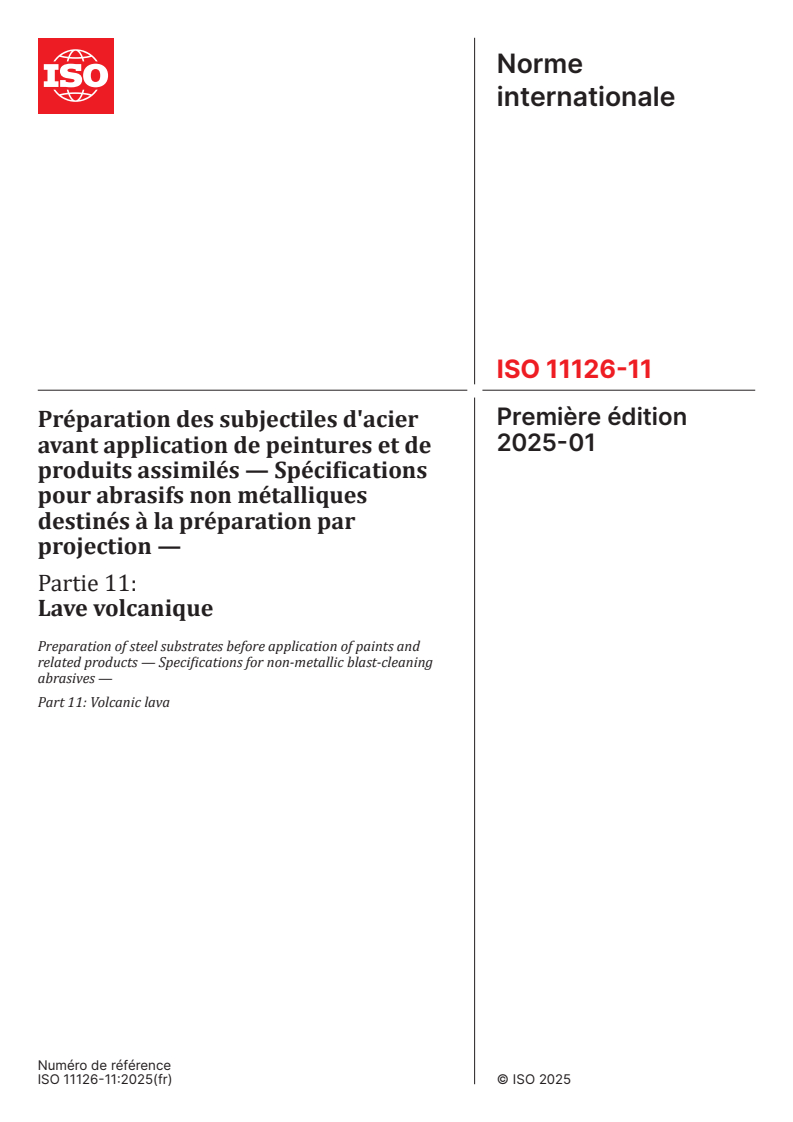 ISO

Norme internationale

ISO 11126-11

Première édition
2025-01

Préparation des subjectiles d'acier avant application de peintures et de produits assimilés — Spécifications pour abrasifs non métalliques destinés à la préparation par projection —

Partie 11:
Lave volcanique

Preparation of steel substrates before application of paints and related products — Specifications for non-metallic blast-cleaning abrasives —

Part 11: Volcanic lava

Numéro de référence
ISO 11126-11:2025(fr)

© ISO 2025